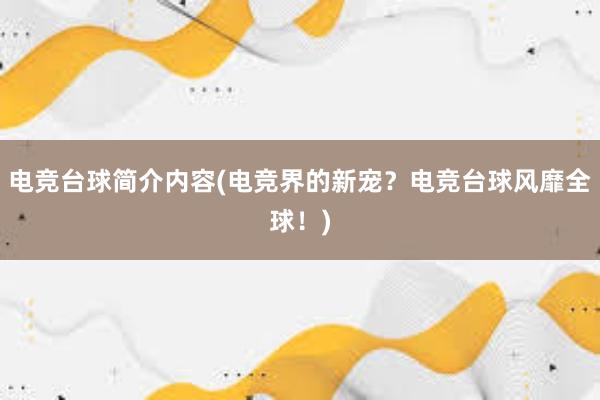 电竞台球简介内容(电竞界的新宠？电竞台球风靡全球！)